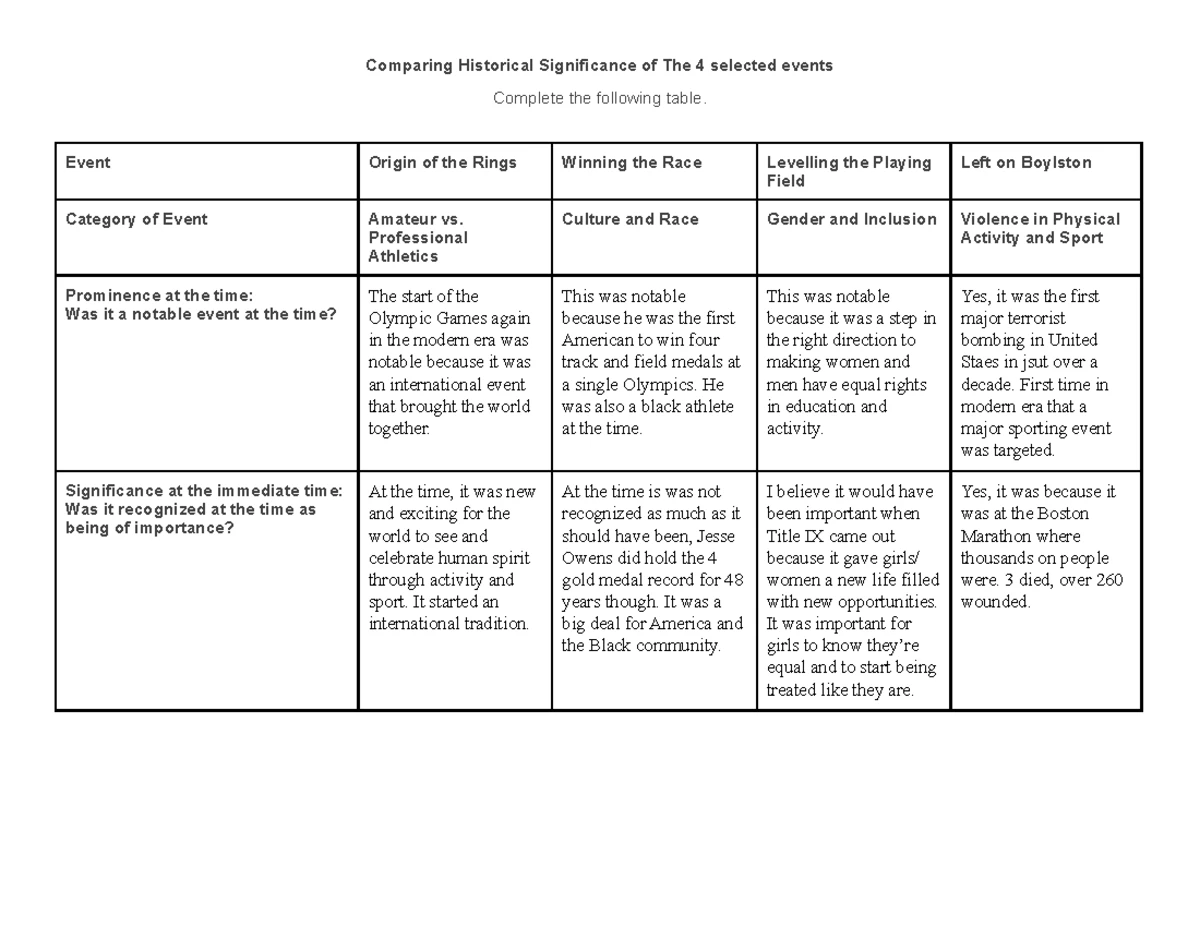 Comparing Historical Significance of The 4 selected events

Complete the following table.

| Event | Origin of the Rings | Winning the Race | Levelling the Playing Field | Left on Boylston |
|---|---|---|---|---|
| Category of Event | Amateur vs. Professional Athletics | Culture and Race | Gender and Inclusion | Violence in Physical Activity and Sport |
| Prominence at the time: Was it a notable event at the time? | The start of the Olympic Games again in the modern era was notable because it was an international event that brought the world together. | This was notable because he was the first American to win four track and field medals at a single Olympics. He was also a black athlete at the time. | This was notable because it was a step in the right direction to making women and men have equal rights in education and activity. | Yes, it was the first major terrorist bombing in United Staes in jsut over a decade. First time in modern era that a major sporting event was targeted. |
| Significance at the immediate time: Was it recognized at the time as being of importance? | At the time, it was new and exciting for the world to see and celebrate human spirit through activity and sport. It started an international tradition. | At the time is was not recognized as much as it should have been, Jesse Owens did hold the 4 gold medal record for 48 years though. It was a big deal for America and the Black community. | I believe it would have been important when Title IX came out because it gave girls/ women a new life filled with new opportunities. It was important for girls to know they're equal and to start being treated like they are. | Yes, it was because it was at the Boston Marathon where thousands on people were. 3 died, over 260 wounded. |